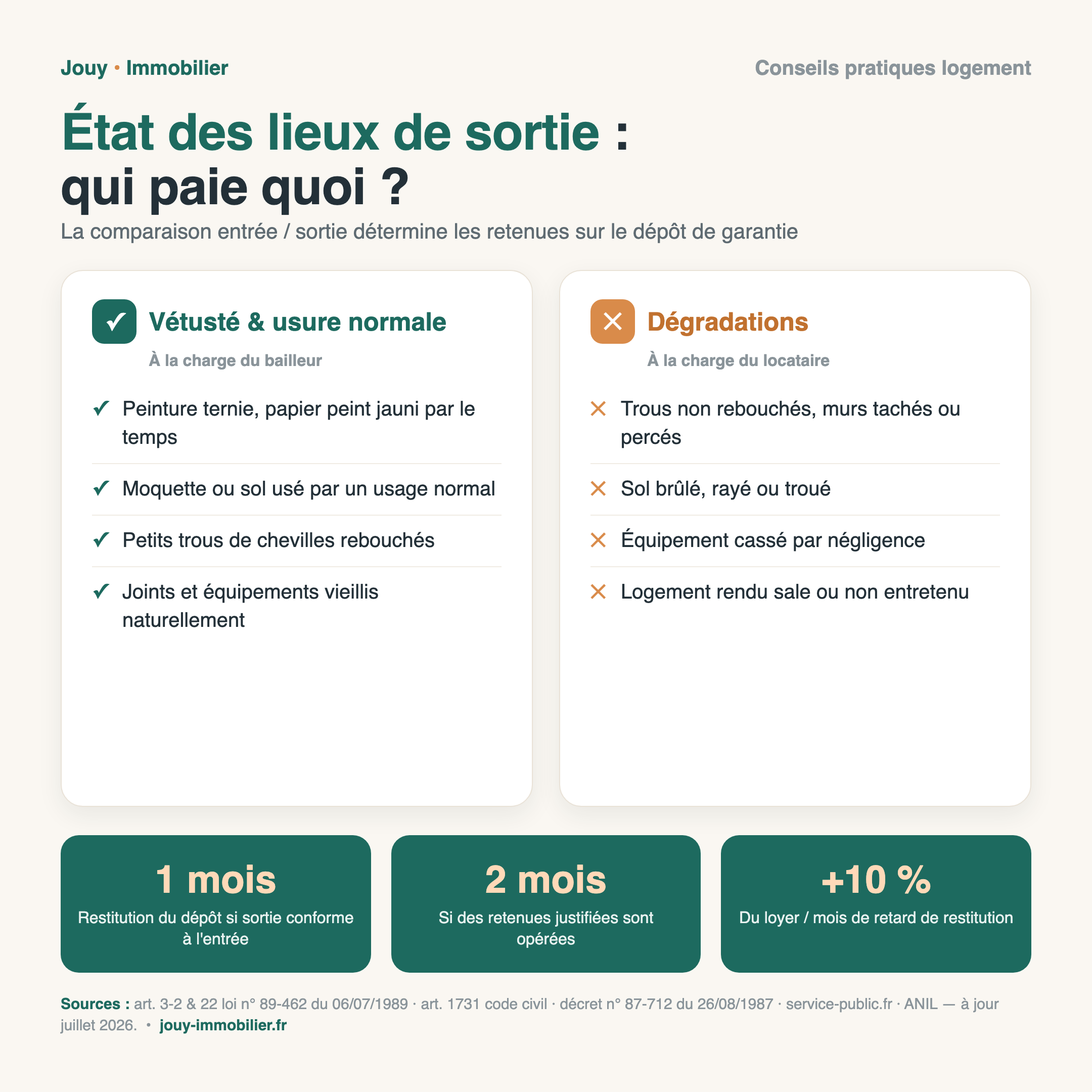 Jouy • Immobilier

Conseils pratiques logement

État des lieux de sortie : qui paie quoi ?

La comparaison entrée / sortie détermine les retenues sur le dépôt de garantie

✓ Vétusté & usure normale

À la charge du bailleur

✓ Peinture ternie, papier peint jauni par le temps

✓ Moquette ou sol usé par un usage normal

✓ Petits trous de chevilles rebouchés

✓ Joints et équipements vieillis naturellement

✕ Dégradations

À la charge du locataire

✕ Trous non rebouchés, murs tachés ou percés

✕ Sol brûlé, rayé ou troué

✕ Équipement cassé par négligence

✕ Logement rendu sale ou non entretenu

1 mois

Restitution du dépôt si sortie conforme à l'entrée

2 mois

Si des retenues justifiées sont opérées

+10 %

Du loyer / mois de retard de restitution

Sources : art. 3-2 & 22 loi n° 89-462 du 06/07/1989 · art. 1731 code civil · décret n° 87-712 du 26/08/1987 · service-public.fr · ANIL — à jour juillet 2026. • jouy-immobilier.fr